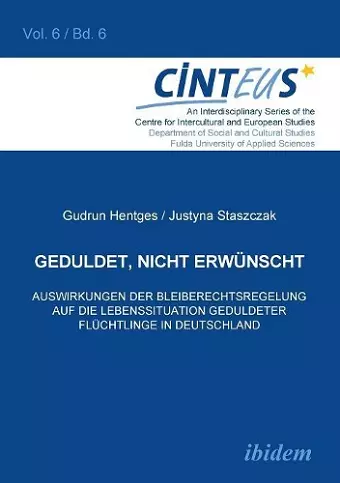 Vol. 6 / Bd. 6

CINTEUS

An Interdisciplinary Series of the Centre for Intercultural and European Studies
Department of Social and Cultural Studies
Fulda University of Applied Sciences

Gudrun Hentges / Justyna Staszczak

GEDULDET, NICHT ERWÜNSCHT

AUSWIRKUNGEN DER BLEIBERECHTSREGELUNG AUF DIE LEBENSSITUATION GEDULDETER FLÜCHTLINGE IN DEUTSCHLAND

ibidem